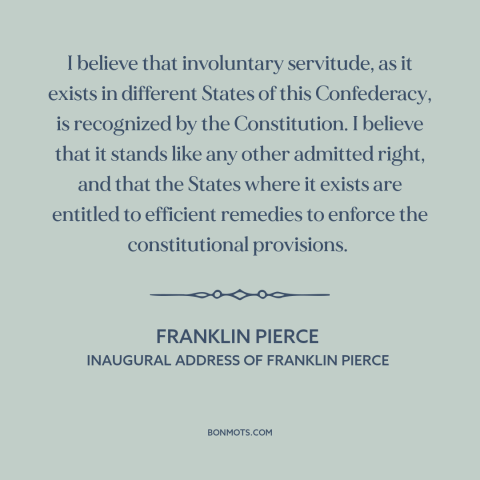 I believe that involuntary servitude, as it exists in different States of this Confederacy, is recognized by the Constitution. I believe that it stands like any other admitted right, and that the States where it exists are entitled to efficient remedies to enforce the constitutional provisions.

FRANKLIN PIERCE
INAUGURAL ADDRESS OF FRANKLIN PIERCE

BONMOTS.COM